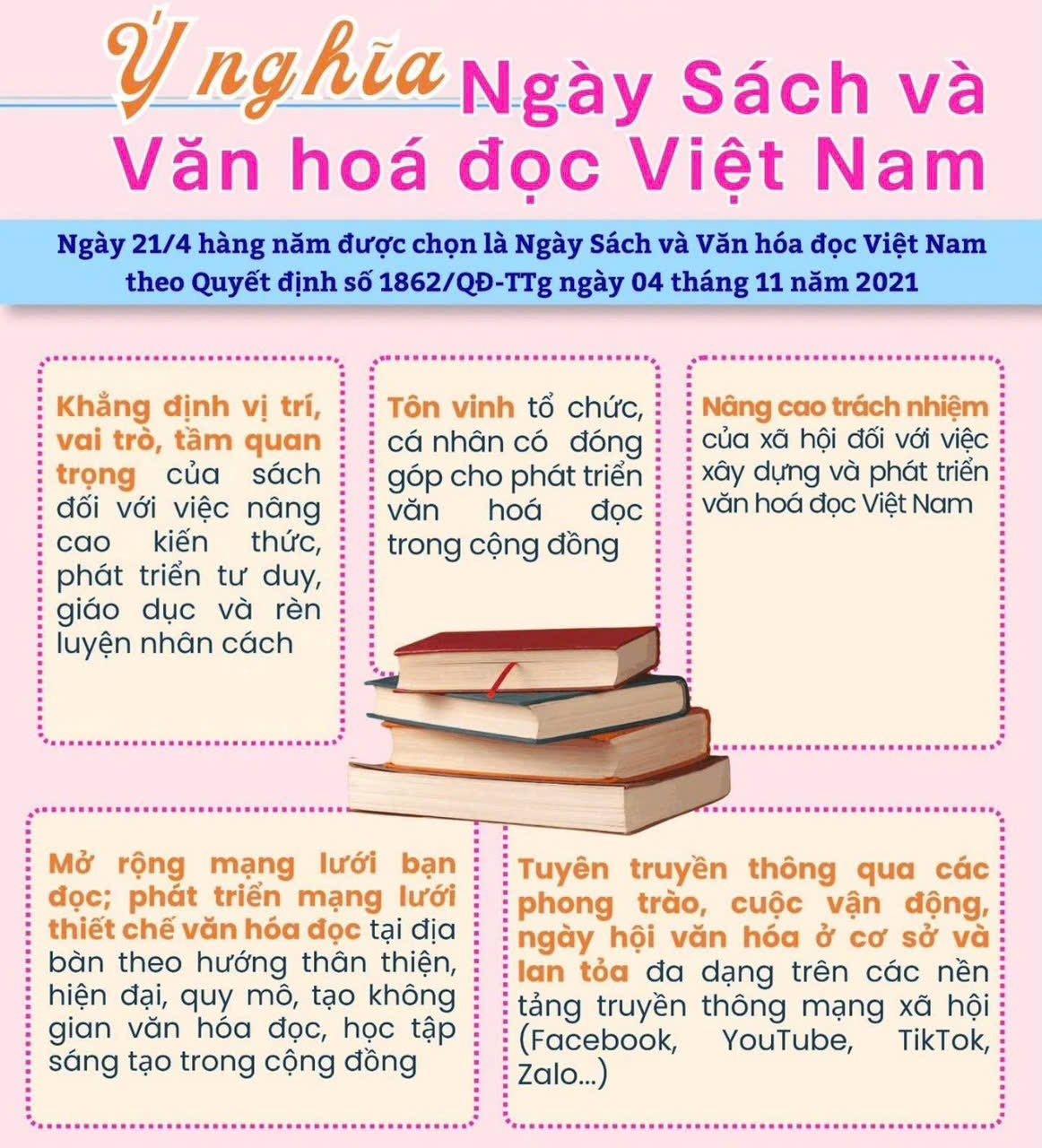 Ý nghĩa Ngày Sách và Văn hoá đọc Việt Nam

Ngày 21/4 hàng năm được chọn là Ngày Sách và Văn hóa đọc Việt Nam theo Quyết định số 1862/QĐ-TTg ngày 04 tháng 11 năm 2021

Khẳng định vị trí, vai trò, tầm quan trọng của sách đối với việc nâng cao kiến thức, phát triển tư duy, giáo dục và rèn luyện nhân cách

Tôn vinh tổ chức, cá nhân có đóng góp cho phát triển văn hoá đọc trong cộng đồng

Nâng cao trách nhiệm của xã hội đối với việc xây dựng và phát triển văn hoá đọc Việt Nam

Mở rộng mạng lưới bạn đọc; phát triển mạng lưới thiết chế văn hóa đọc tại địa bàn theo hướng thân thiện, hiện đại, quy mô, tạo không gian văn hóa đọc, học tập sáng tạo trong cộng đồng

Tuyên truyền thông qua các phong trào, cuộc vận động, ngày hội văn hóa ở cơ sở và lan tỏa đa dạng trên các nền tảng truyền thông mạng xã hội (Facebook, YouTube, TikTok, Zalo...)